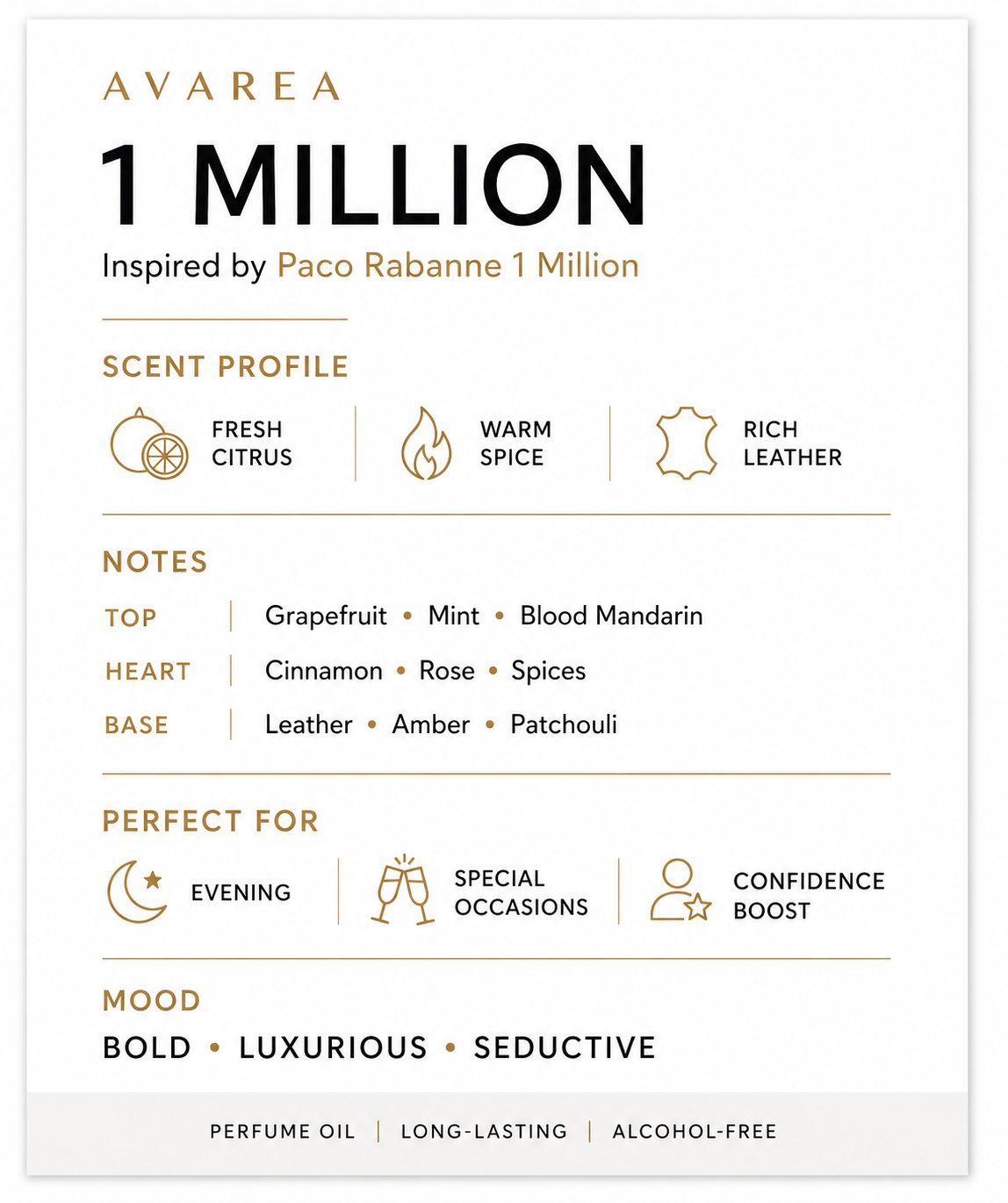 AVAREA

1 MILLION

Inspired by Paco Rabanne 1 Million

SCENT PROFILE

FRESH
CITRUS

WARM
SPICE

RICH
LEATHER

NOTES

TOP
Grapefruit • Mint • Blood Mandarin

HEART
Cinnamon • Rose • Spices

BASE
Leather • Amber • Patchouli

PERFECT FOR

EVENING

SPECIAL
OCCASIONS

CONFIDENCE
BOOST

MOOD

BOLD • LUXURIOUS • SEDUCTIVE

PERFUME OIL | LONG-LASTING | ALCOHOL-FREE